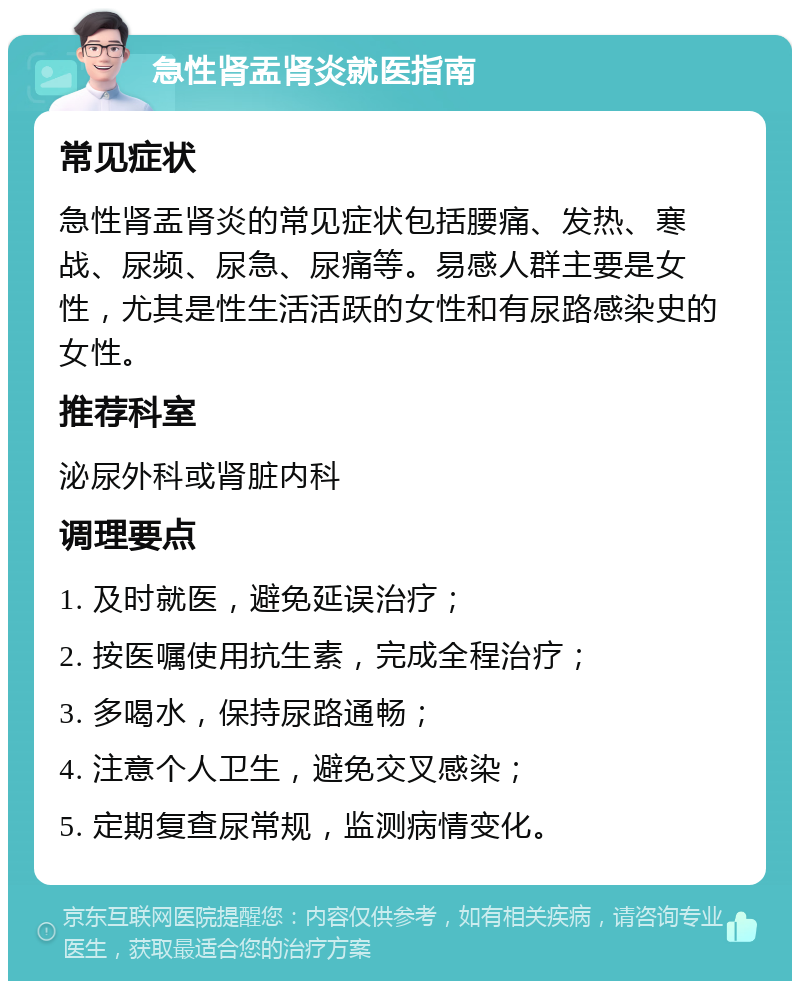 急性肾盂肾炎就医指南

常见症状

急性肾盂肾炎的常见症状包括腰痛、发热、寒战、尿频、尿急、尿痛等。易感人群主要是女性，尤其是性生活活跃的女性和有尿路感染史的女性。

推荐科室

泌尿外科或肾脏内科

调理要点

1. 及时就医，避免延误治疗；

2. 按医嘱使用抗生素，完成全程治疗；

3. 多喝水，保持尿路通畅；

4. 注意个人卫生，避免交叉感染；

5. 定期复查尿常规，监测病情变化。

京东互联网医院提醒您：内容仅供参考，如有相关疾病，请咨询专业医生，获取最适合您的治疗方案